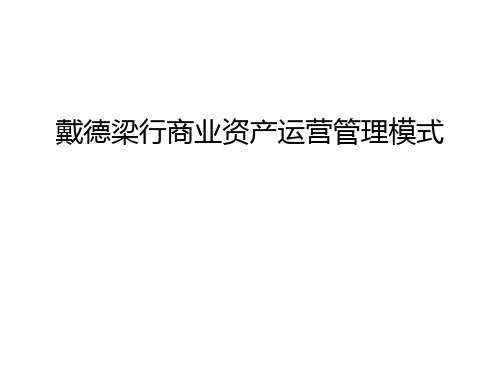 戴德梁行商业资产运营管理模式